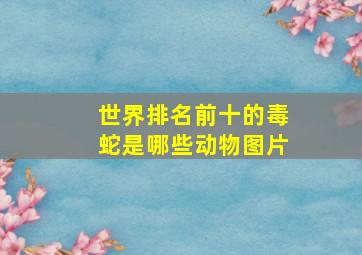 世界排名前十的毒蛇是哪些动物图片